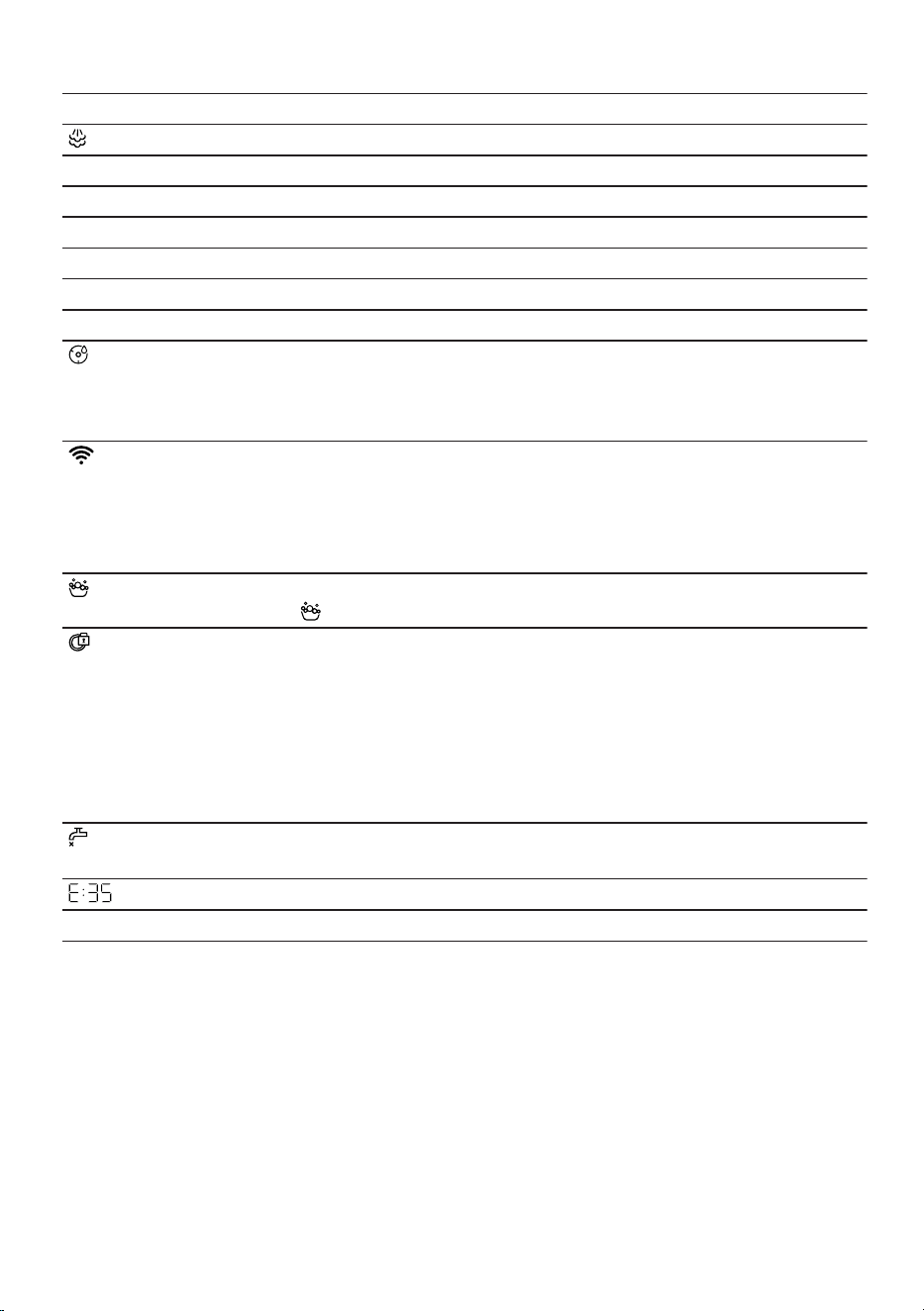 E:35